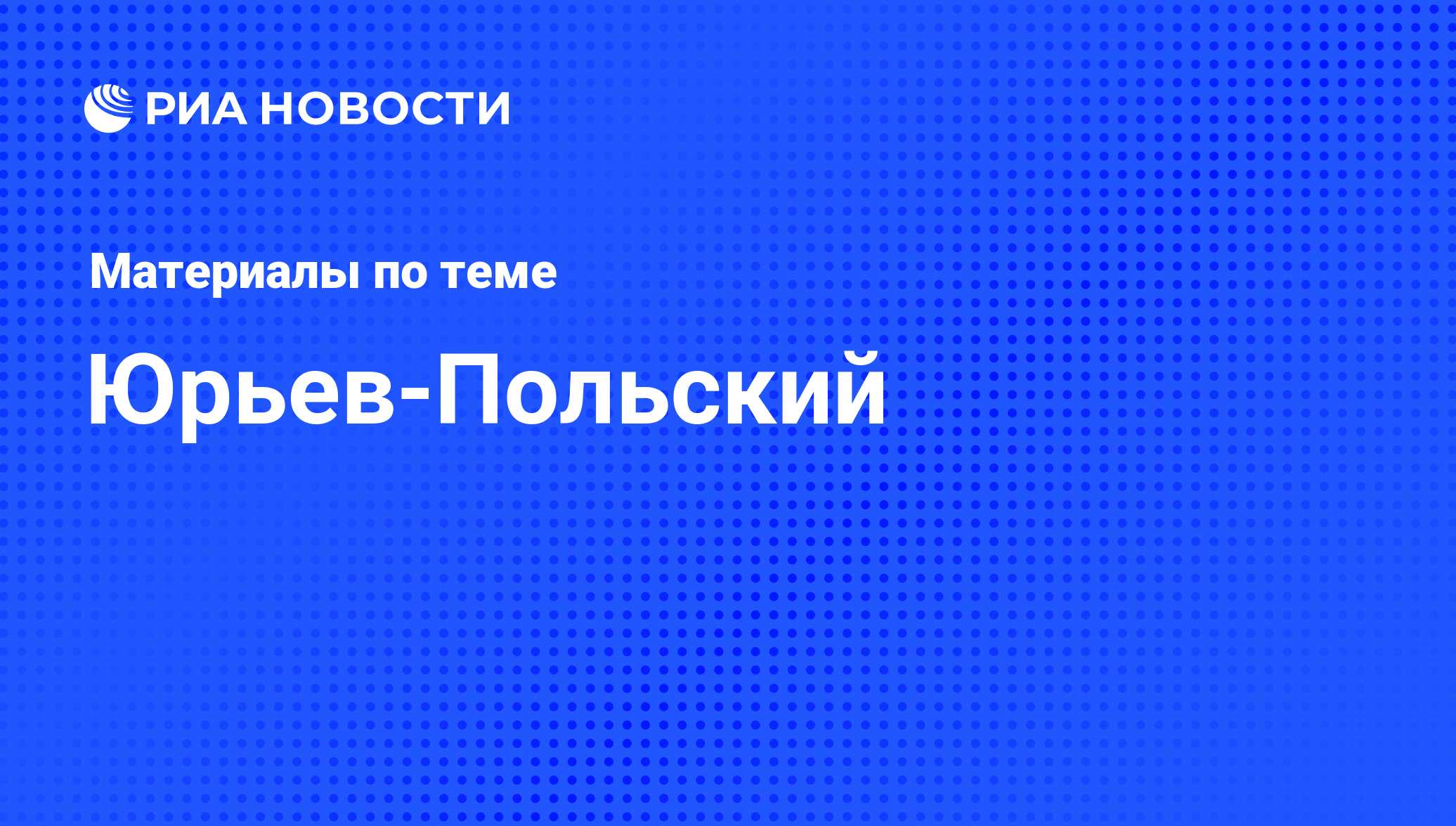 РИА НОВОСТИ

Материалы по теме

Юрьев-Польский